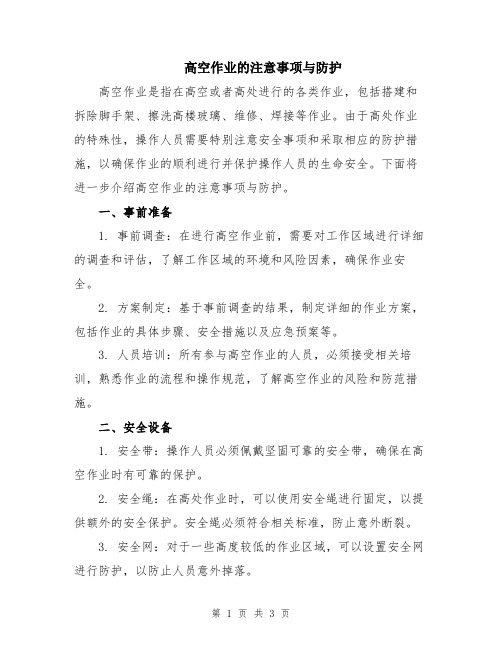 高空作业的注意事项与防护

高空作业是指在高空或者高处进行的各类作业，包括搭建和拆除脚手架、擦洗高楼玻璃、维修、焊接等作业。由于高处作业的特殊性，操作人员需要特别注意安全事项和采取相应的防护措施，以确保作业的顺利进行并保护操作人员的生命安全。下面将进一步介绍高空作业的注意事项与防护。

一、事前准备

1. 事前调查：在进行高空作业前，需要对工作区域进行详细的调查和评估，了解工作区域的环境和风险因素，确保作业安全。

2. 方案制定：基于事前调查的结果，制定详细的作业方案，包括作业的具体步骤、安全措施以及应急预案等。

3. 人员培训：所有参与高空作业的人员，必须接受相关培训，熟悉作业的流程和操作规范，了解高空作业的风险和防范措施。

二、安全设备

1. 安全带：操作人员必须佩戴坚固可靠的安全带，确保在高空作业时有可靠的保护。

2. 安全绳：在高处作业时，可以使用安全绳进行固定，以提供额外的安全保护。安全绳必须符合相关标准，防止意外断裂。

3. 安全网：对于一些高度较低的作业区域，可以设置安全网进行防护，以防止人员意外掉落。

第 1 页 共 3 页